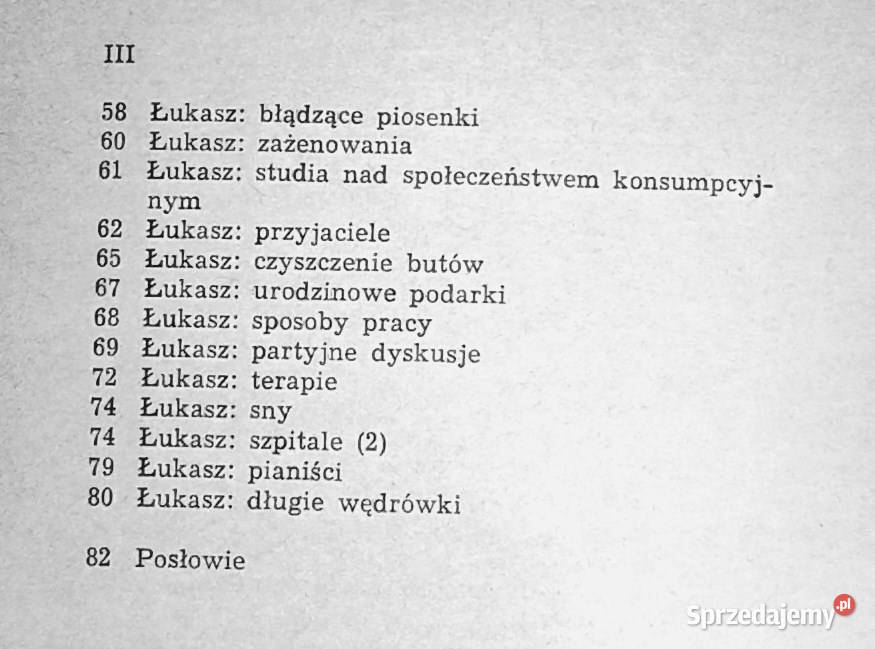 III

58 Łukasz: błądzące piosenki
60 Łukasz: zażenowania
61 Łukasz: studia nad społeczeństwem konsumpcyjnym
62 Łukasz: przyjaciele
65 Łukasz: czyszczenie butów
67 Łukasz: urodzinowe podarki
68 Łukasz: sposoby pracy
69 Łukasz: partyjne dyskusje
72 Łukasz: terapie
74 Łukasz: sny
74 Łukasz: szpitale (2)
79 Łukasz: pianiści
80 Łukasz: długie wędrówki

82 Posłowie

Sprzedajemy.pl